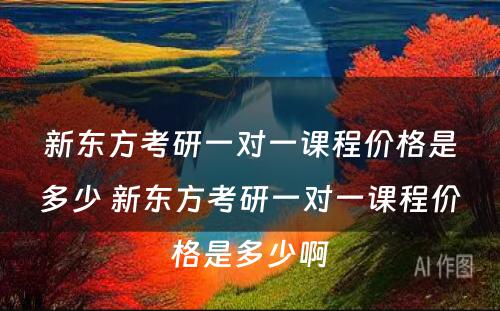 新东方考研一对一课程价格是多少 新东方考研一对一课程价格是多少啊

AI 作图